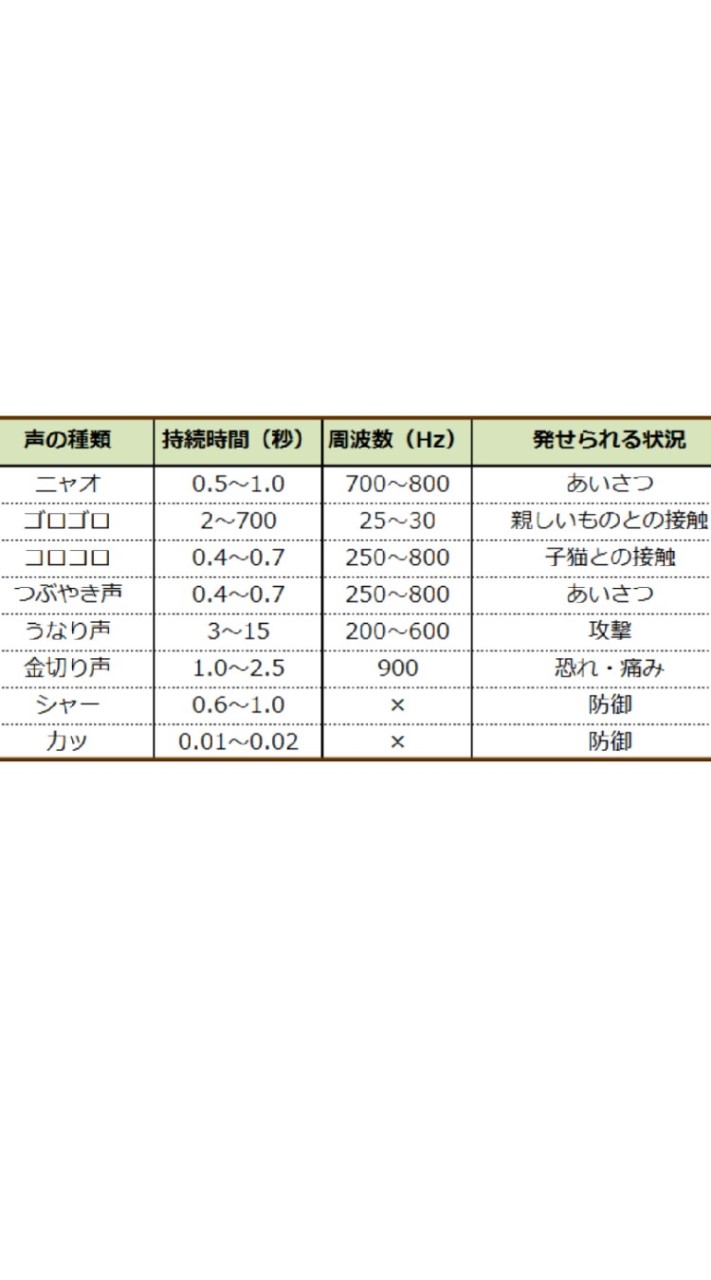 | 声の種類 | 持続時間（秒） | 周波数（Hz） | 発せられる状況 |
|---|---|---|---|
| ニャオ | 0.5～1.0 | 700～800 | あいさつ |
| ゴロゴロ | 2～700 | 25～30 | 親しいものとの接触 |
| コロコロ | 0.4～0.7 | 250～800 | 子猫との接触 |
| つぶやき声 | 0.4～0.7 | 250～800 | あいさつ |
| うなり声 | 3～15 | 200～600 | 攻撃 |
| 金切り声 | 1.0～2.5 | 900 | 恐れ・痛み |
| シャー | 0.6～1.0 | × | 防御 |
| カッ | 0.01～0.02 | × | 防御 |